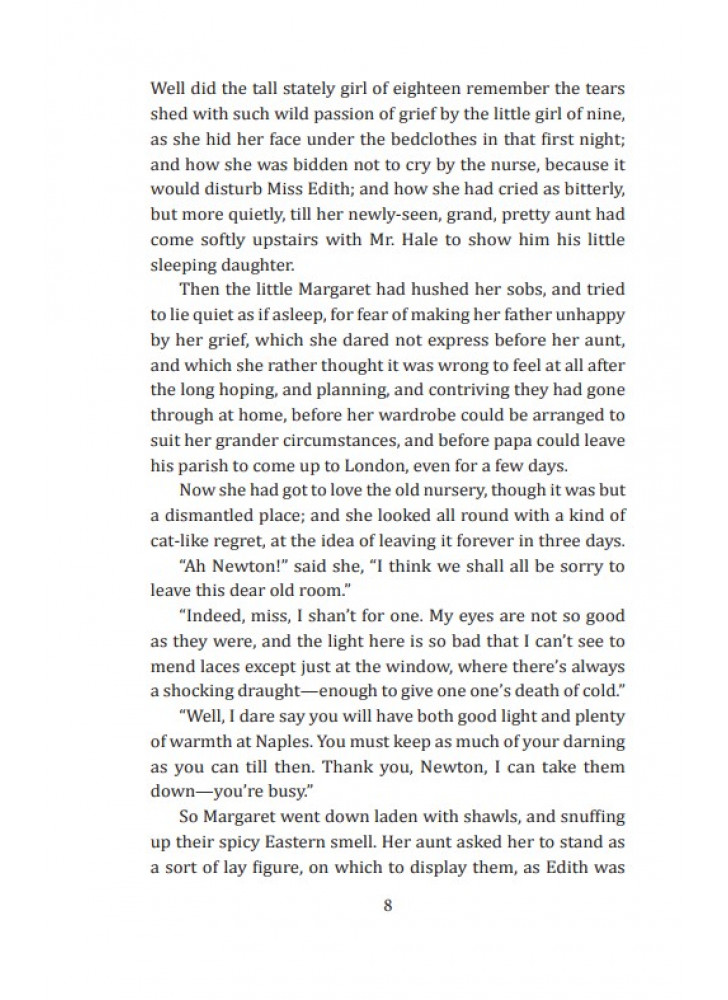 Well did the tall stately girl of eighteen remember the tears shed with such wild passion of grief by the little girl of nine, as she hid her face under the bedclothes in that first night; and how she was bidden not to cry by the nurse, because it would disturb Miss Edith; and how she had cried as bitterly, but more quietly, till her newly-seen, grand, pretty aunt had come softly upstairs with Mr. Hale to show him his little sleeping daughter.

Then the little Margaret had hushed her sobs, and tried to lie quiet as if asleep, for fear of making her father unhappy by her grief, which she dared not express before her aunt, and which she rather thought it was wrong to feel at all after the long hoping, and planning, and contriving they had gone through at home, before her wardrobe could be arranged to suit her grander circumstances, and before papa could leave his parish to come up to London, even for a few days.

Now she had got to love the old nursery, though it was but a dismantled place; and she looked all round with a kind of cat-like regret, at the idea of leaving it forever in three days.

"Ah Newton!" said she, "I think we shall all be sorry to leave this dear old room."

"Indeed, miss, I shan't for one. My eyes are not so good as they were, and the light here is so bad that I can't see to mend laces except just at the window, where there's always a shocking draught—enough to give one one's death of cold."

"Well, I dare say you will have both good light and plenty of warmth at Naples. You must keep as much of your darning as you can till then. Thank you, Newton, I can take them down—you're busy."

So Margaret went down laden with shawls, and snuffing up their spicy Eastern smell. Her aunt asked her to stand as a sort of lay figure, on which to display them, as Edith was

8